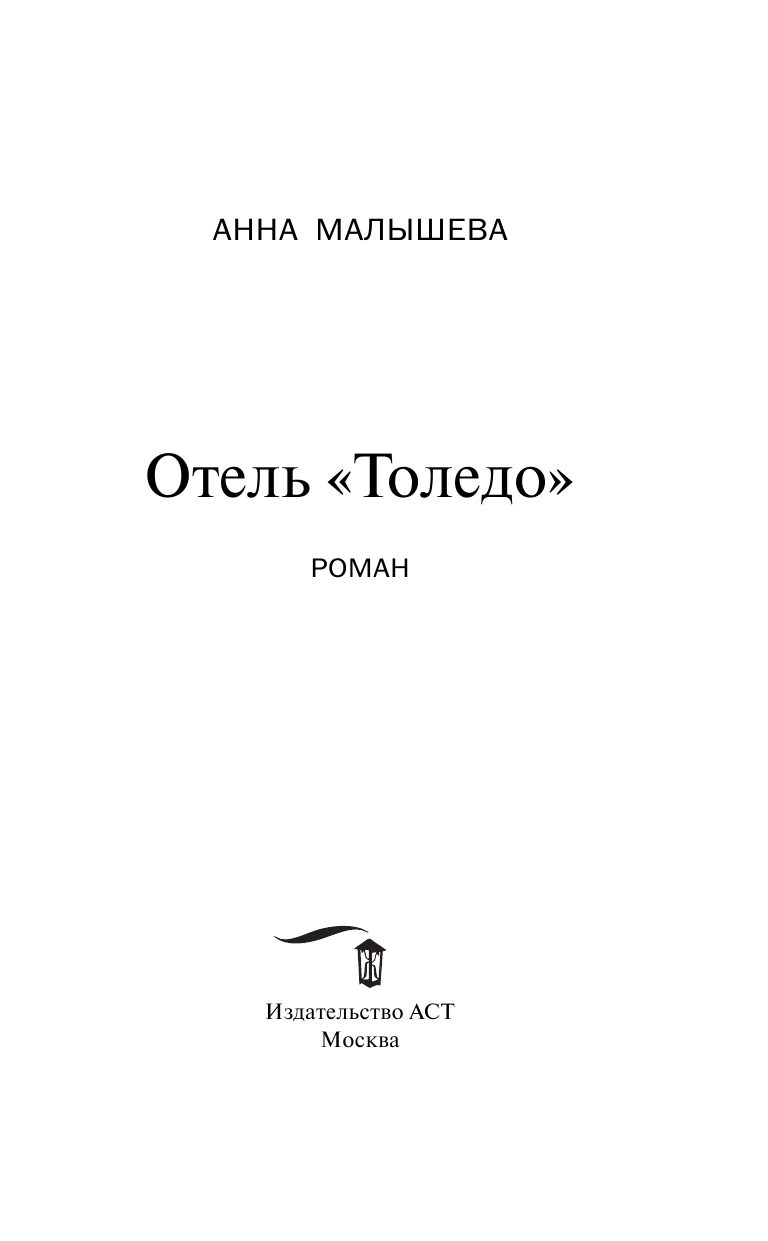 АННА МАЛЫШЕВА

Отель «Толедо»

РОМАН

Издательство АСТ
Москва